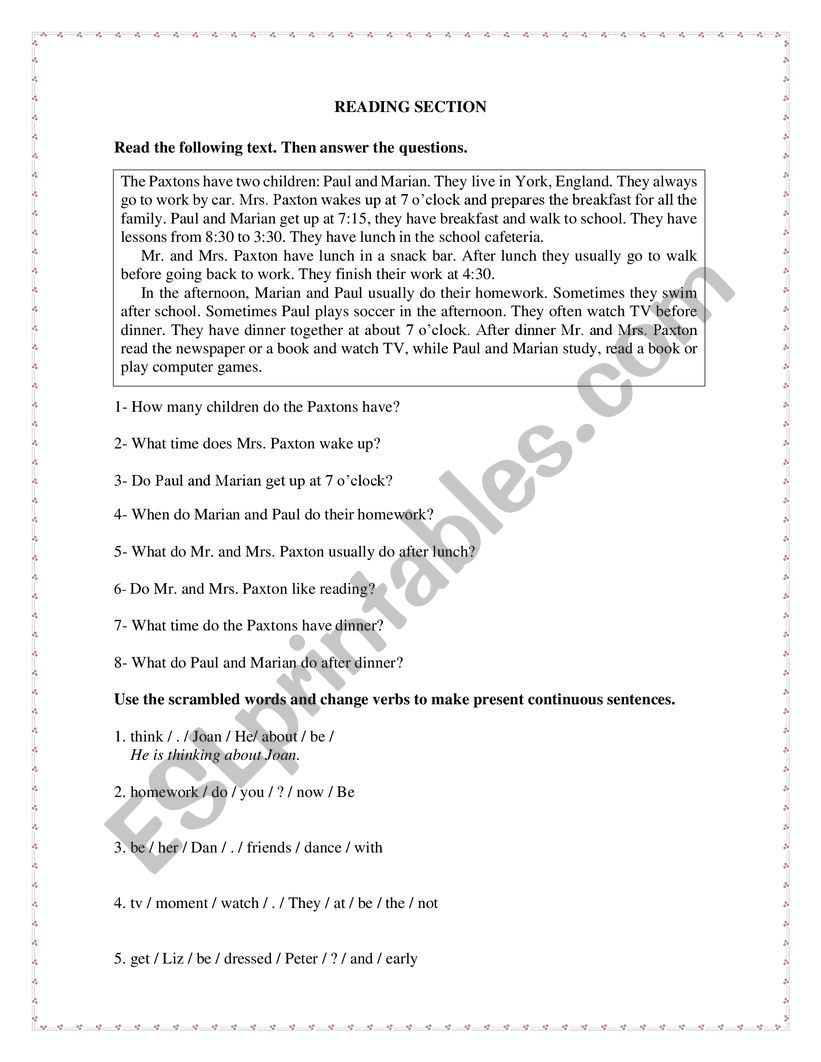 READING SECTION

Read the following text. Then answer the questions.

The Paxtons have two children: Paul and Marian. They live in York, England. They always go to work by car. Mrs. Paxton wakes up at 7 o'clock and prepares the breakfast for all the family. Paul and Marian get up at 7:15, they have breakfast and walk to school. They have lessons from 8:30 to 3:30. They have lunch in the school cafeteria.

Mr. and Mrs. Paxton have lunch in a snack bar. After lunch they usually go to walk before going back to work. They finish their work at 4:30.

In the afternoon, Marian and Paul usually do their homework. Sometimes they swim after school. Sometimes Paul plays soccer in the afternoon. They often watch TV before dinner. They have dinner together at about 7 o'clock. After dinner Mr. and Mrs. Paxton read the newspaper or a book and watch TV, while Paul and Marian study, read a book or play computer games.

1- How many children do the Paxtons have?

2- What time does Mrs. Paxton wake up?

3- Do Paul and Marian get up at 7 o'clock?

4- When do Marian and Paul do their homework?

5- What do Mr. and Mrs. Paxton usually do after lunch?

6- Do Mr. and Mrs. Paxton like reading?

7- What time do the Paxtons have dinner?

8- What do Paul and Marian do after dinner?

Use the scrambled words and change verbs to make present continuous sentences.

1. think / . / Joan / He/ about / be /
He is thinking about Joan.

2. homework / do / you / ? / now / Be

3. be / her / Dan / . / friends / dance / with

4. tv / moment / watch / . / They / at / be / the / not

5. get / Liz / be / dressed / Peter / ? / and / early

ESLprintables.com